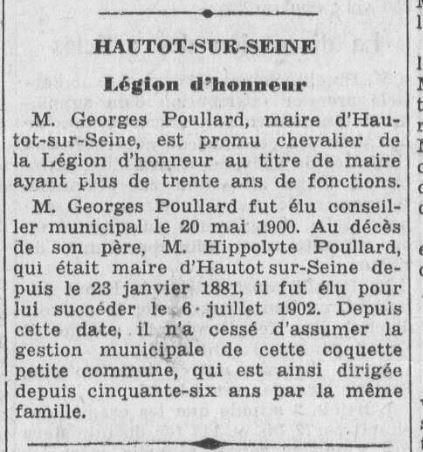 HAUTOT-SUR-SEINE

Légion d'honneur

M. Georges Poullard, maire d'Hautot-sur-Seine, est promu chevalier de la Légion d'honneur au titre de maire ayant plus de trente ans de fonctions.

M. Georges Poullard fut élu conseiller municipal le 20 mai 1900. Au décès de son père, M. Hippolyte Poullard, qui était maire d'Hautot sur-Seine depuis le 23 janvier 1881, il fut élu pour lui succéder le 6 juillet 1902. Depuis cette date, il n'a cessé d'assumer la gestion municipale de cette coquette petite commune, qui est ainsi dirigée depuis cinquante-six ans par la même famille.